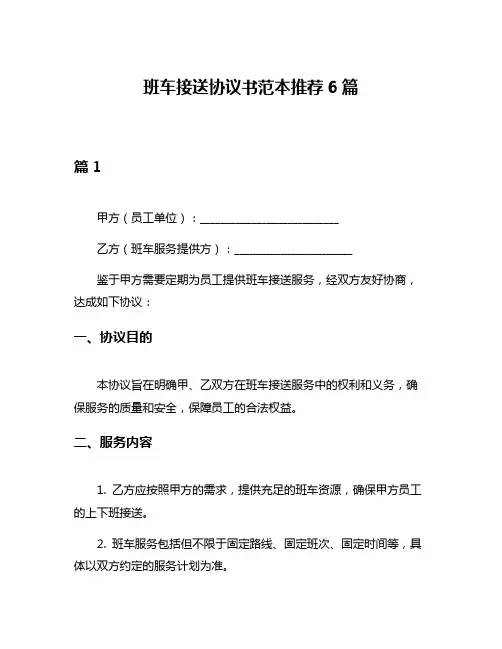 班车接送协议书范本推荐 6 篇

篇 1

甲方（员工单位）：________________________

乙方（班车服务提供方）：____________________

鉴于甲方需要定期为员工提供班车接送服务，经双方友好协商，达成如下协议：

一、协议目的

本协议旨在明确甲、乙双方在班车接送服务中的权利和义务，确保服务的质量和安全，保障员工的合法权益。

二、服务内容

1. 乙方应按照甲方的需求，提供充足的班车资源，确保甲方员工的上下班接送。

2. 班车服务包括但不限于固定路线、固定班次、固定时间等，具体以双方约定的服务计划为准。